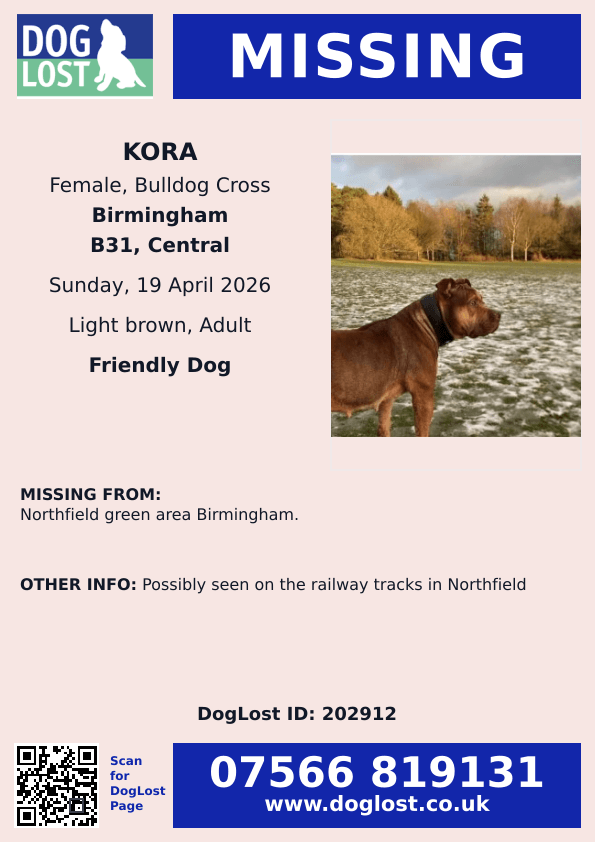 DOG LOST

MISSING

KORA
Female, Bulldog Cross
Birmingham
B31, Central
Sunday, 19 April 2026
Light brown, Adult
Friendly Dog

MISSING FROM:
Northfield green area Birmingham.

OTHER INFO: Possibly seen on the railway tracks in Northfield

DogLost ID: 202912

Scan for DogLost Page

07566 819131
www.doglost.co.uk